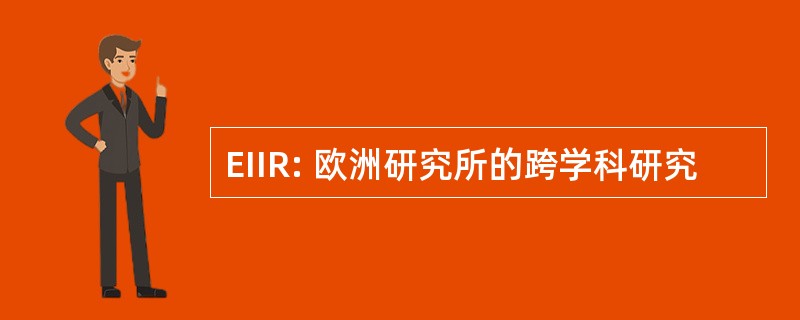 EIIR: 欧洲研究所的跨学科研究